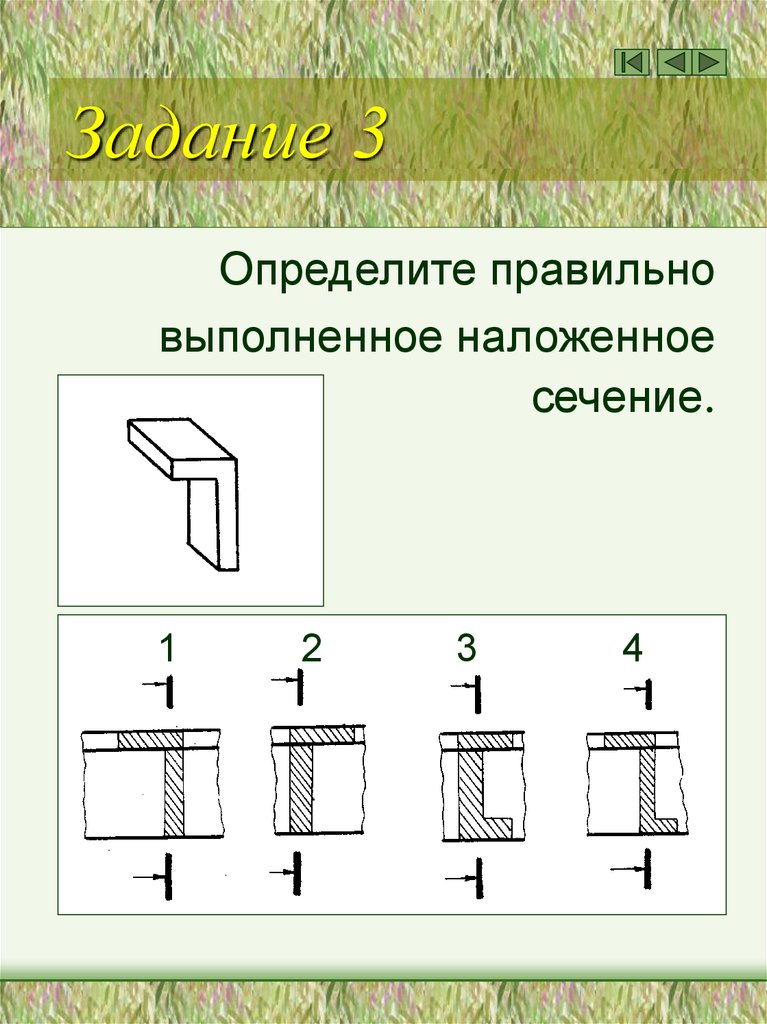 Задание 3

Определите правильно выполненное наложенное сечение.

1 2 3 4